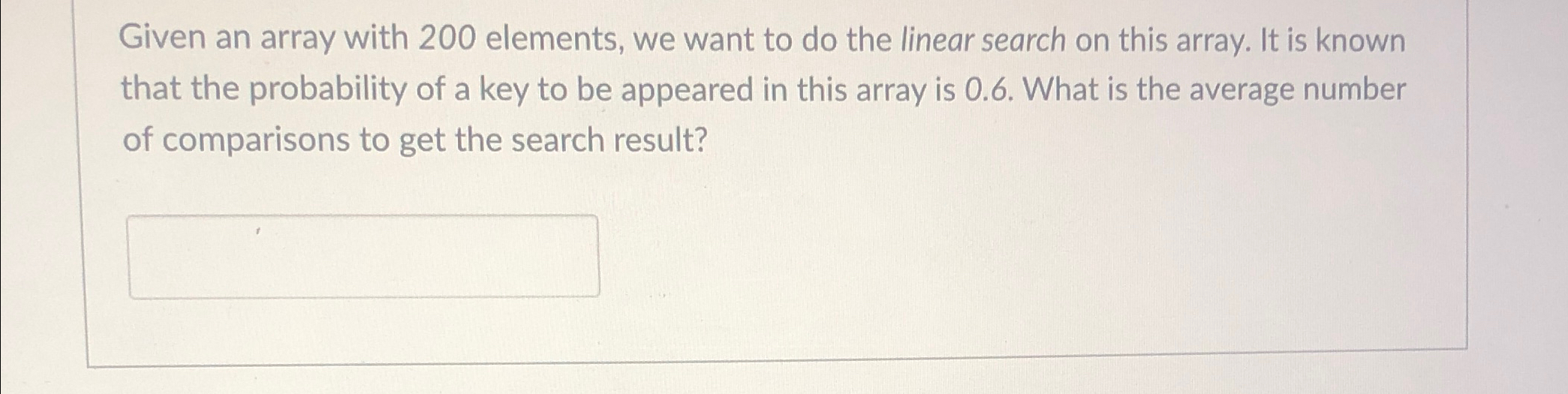 Given an array with 200 elements, we want to do the linear search on this array. It is known that the probability of a key to be appeared in this array is 0.6. What is the average number of comparisons to get the search result?